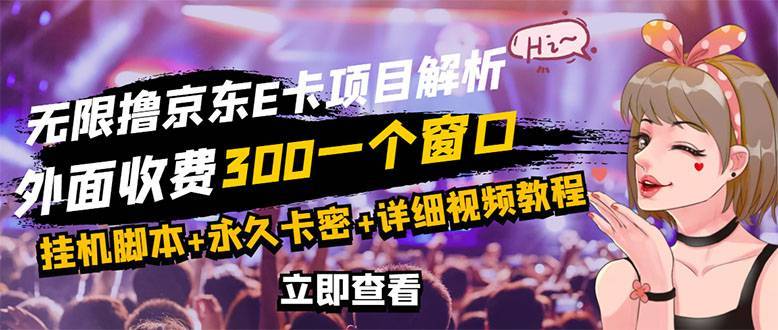 Hi~

无限撸京东E卡项目解析

外面收费300一个窗口

挂机脚本+永久卡密+详细视频教程

立即查看